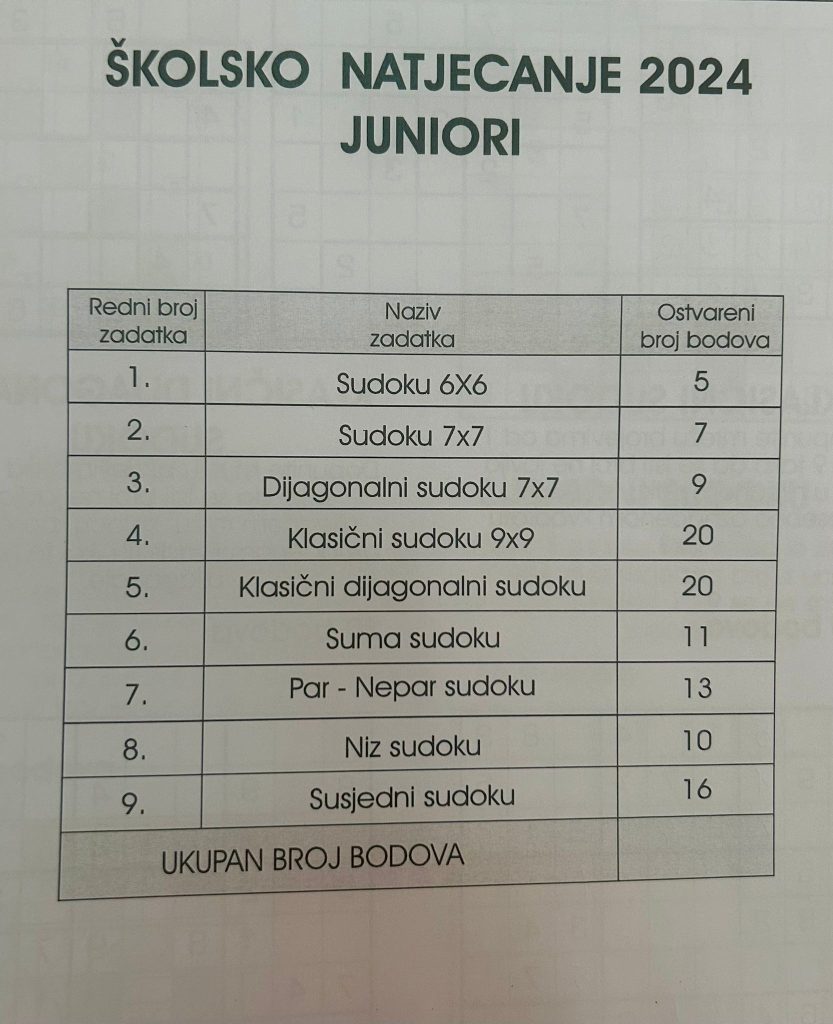 ŠKOLSKO NATJECANJE 2024
JUNIORI

| Redni broj zadatka | Naziv zadatka | Ostvareni broj bodova |
|---|---|---|
| 1. | Sudoku 6X6 | 5 |
| 2. | Sudoku 7x7 | 7 |
| 3. | Dijagonalni sudoku 7x7 | 9 |
| 4. | Klasični sudoku 9x9 | 20 |
| 5. | Klasični dijagonalni sudoku | 20 |
| 6. | Suma sudoku | 11 |
| 7. | Par - Nepar sudoku | 13 |
| 8. | Niz sudoku | 10 |
| 9. | Susjedni sudoku | 16 |
| UKUPAN BROJ BODOVA | | |